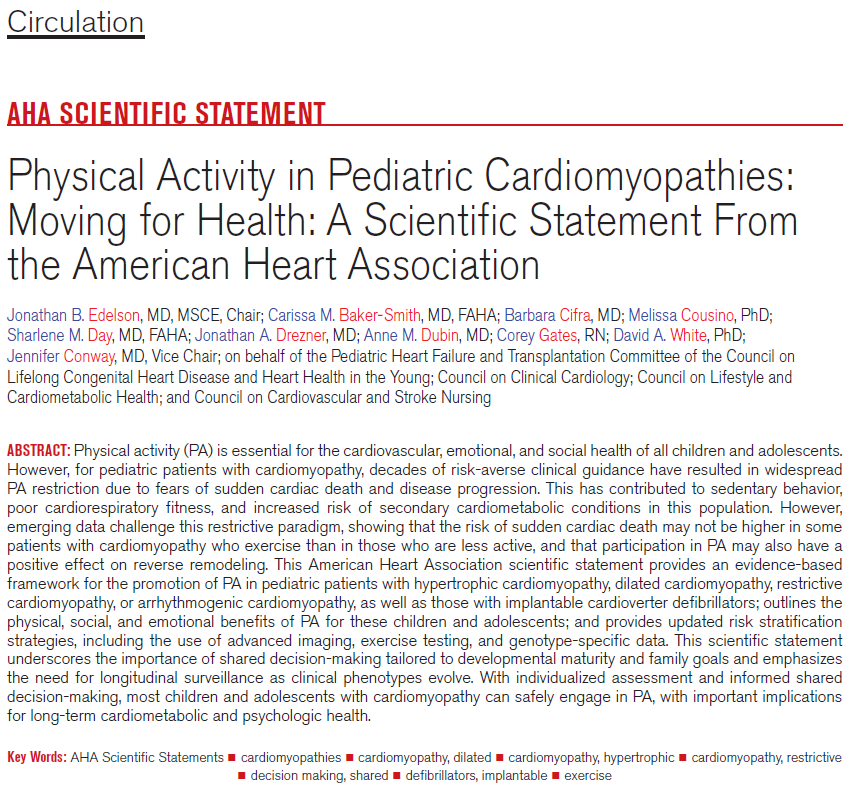 Circulation

AHA SCIENTIFIC STATEMENT

Physical Activity in Pediatric Cardiomyopathies: Moving for Health: A Scientific Statement From the American Heart Association

Jonathan B. Edelson, MD, MSCE, Chair; Carissa M. Baker-Smith, MD, FAHA; Barbara Cifra, MD; Melissa Cousino, PhD; Sharlene M. Day, MD, FAHA; Jonathan A. Drezner, MD; Anne M. Dubin, MD; Corey Gates, RN; David A. White, PhD; Jennifer Conway, MD, Vice Chair; on behalf of the Pediatric Heart Failure and Transplantation Committee of the Council on Lifelong Congenital Heart Disease and Heart Health in the Young; Council on Clinical Cardiology; Council on Lifestyle and Cardiometabolic Health; and Council on Cardiovascular and Stroke Nursing

ABSTRACT: Physical activity (PA) is essential for the cardiovascular, emotional, and social health of all children and adolescents. However, for pediatric patients with cardiomyopathy, decades of risk-averse clinical guidance have resulted in widespread PA restriction due to fears of sudden cardiac death and disease progression. This has contributed to sedentary behavior, poor cardiorespiratory fitness, and increased risk of secondary cardiometabolic conditions in this population. However, emerging data challenge this restrictive paradigm, showing that the risk of sudden cardiac death may not be higher in some patients with cardiomyopathy who exercise than in those who are less active, and that participation in PA may also have a positive effect on reverse remodeling. This American Heart Association scientific statement provides an evidence-based framework for the promotion of PA in pediatric patients with hypertrophic cardiomyopathy, dilated cardiomyopathy, restrictive cardiomyopathy, or arrhythmogenic cardiomyopathy, as well as those with implantable cardioverter defibrillators; outlines the physical, social, and emotional benefits of PA for these children and adolescents; and provides updated risk stratification strategies, including the use of advanced imaging, exercise testing, and genotype-specific data. This scientific statement underscores the importance of shared decision-making tailored to developmental maturity and family goals and emphasizes the need for longitudinal surveillance as clinical phenotypes evolve. With individualized assessment and informed shared decision-making, most children and adolescents with cardiomyopathy can safely engage in PA, with important implications for long-term cardiometabolic and psychologic health.

Key Words: AHA Scientific Statements ■ cardiomyopathies ■ cardiomyopathy, dilated ■ cardiomyopathy, hypertrophic ■ cardiomyopathy, restrictive ■ decision making, shared ■ defibrillators, implantable ■ exercise